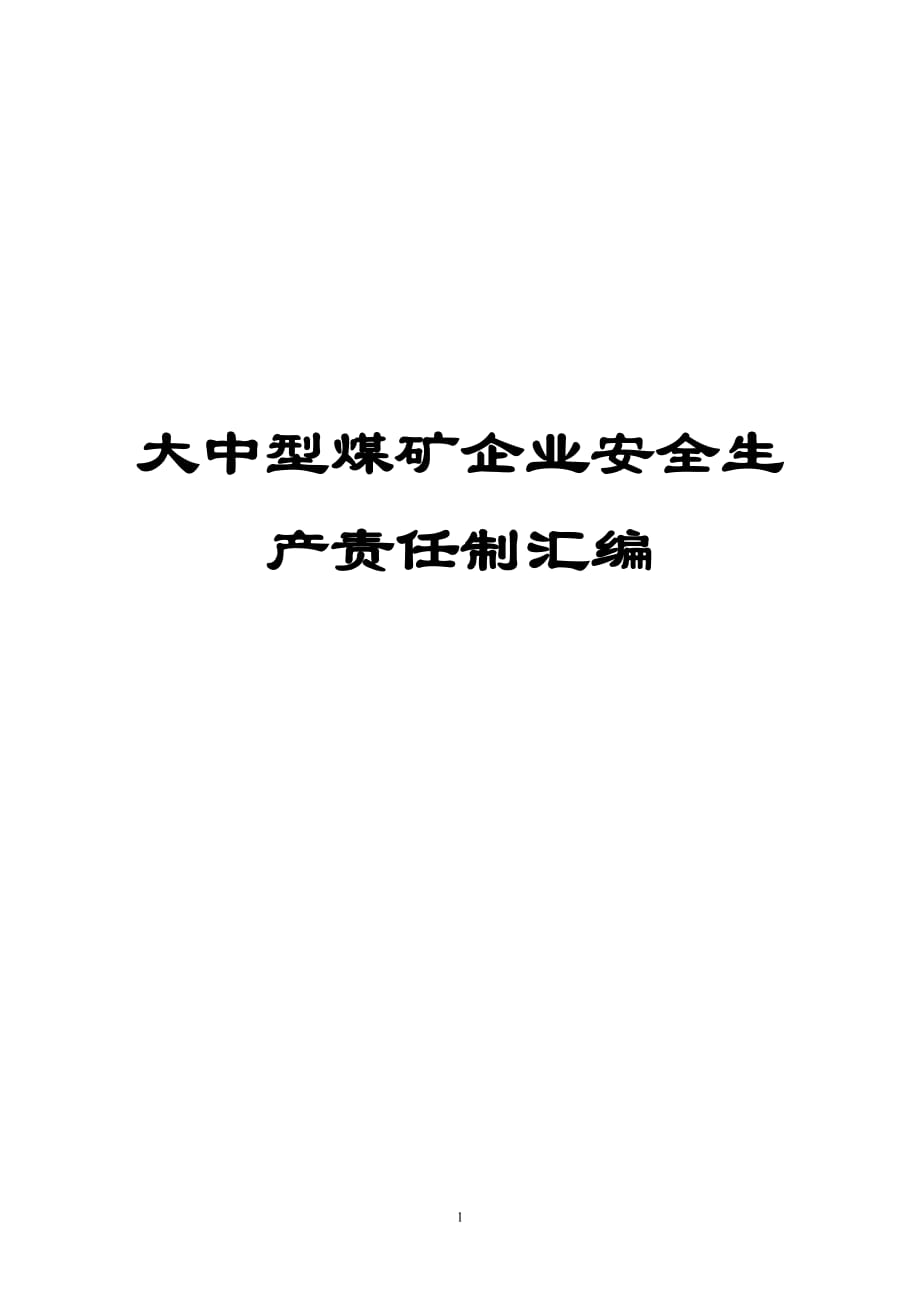 大中型煤矿企业安全生产责任制汇编

1